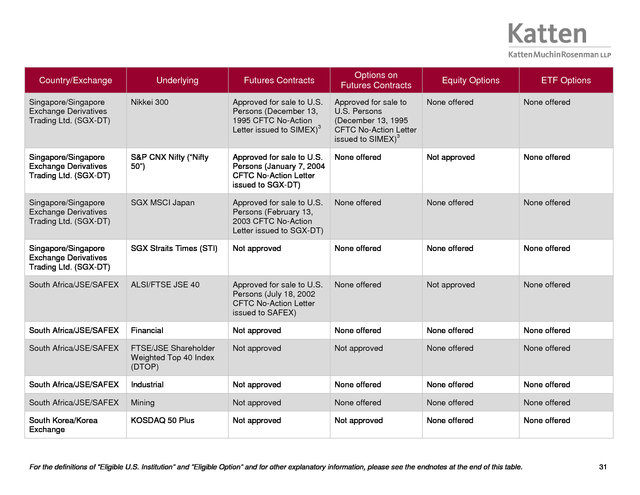 Katten
KattenMuchinRosenman LLP

| Country/Exchange | Underlying | Futures Contracts | Options on Futures Contracts | Equity Options | ETF Options |
|---|---|---|---|---|---|
| Singapore/Singapore Exchange Derivatives Trading Ltd. (SGX-DT) | Nikkei 300 | Approved for sale to U.S. Persons (December 13, 1995 CFTC No-Action Letter issued to SIMEX)$^3$ | Approved for sale to U.S. Persons (December 13, 1995 CFTC No-Action Letter issued to SIMEX)$^3$ | None offered | None offered |
| Singapore/Singapore Exchange Derivatives Trading Ltd. (SGX-DT) | S&P CNX Nifty ("Nifty 50") | Approved for sale to U.S. Persons (January 7, 2004 CFTC No-Action Letter issued to SGX-DT) | None offered | Not approved | None offered |
| Singapore/Singapore Exchange Derivatives Trading Ltd. (SGX-DT) | SGX MSCI Japan | Approved for sale to U.S. Persons (February 13, 2003 CFTC No-Action Letter issued to SGX-DT) | None offered | None offered | None offered |
| Singapore/Singapore Exchange Derivatives Trading Ltd. (SGX-DT) | SGX Straits Times (STI) | Not approved | None offered | None offered | None offered |
| South Africa/JSE/SAFEX | ALSI/FTSE JSE 40 | Approved for sale to U.S. Persons (July 18, 2002 CFTC No-Action Letter issued to SAFEX) | None offered | Not approved | None offered |
| South Africa/JSE/SAFEX | Financial | Not approved | None offered | None offered | None offered |
| South Africa/JSE/SAFEX | FTSE/JSE Shareholder Weighted Top 40 Index (DTOP) | Not approved | Not approved | None offered | None offered |
| South Africa/JSE/SAFEX | Industrial | Not approved | None offered | None offered | None offered |
| South Africa/JSE/SAFEX | Mining | Not approved | None offered | None offered | None offered |
| South Korea/Korea Exchange | KOSDAQ 50 Plus | Not approved | Not approved | None offered | None offered |

For the definitions of "Eligible U.S. Institution" and "Eligible Option" and for other explanatory information, please see the endnotes at the end of this table. 31